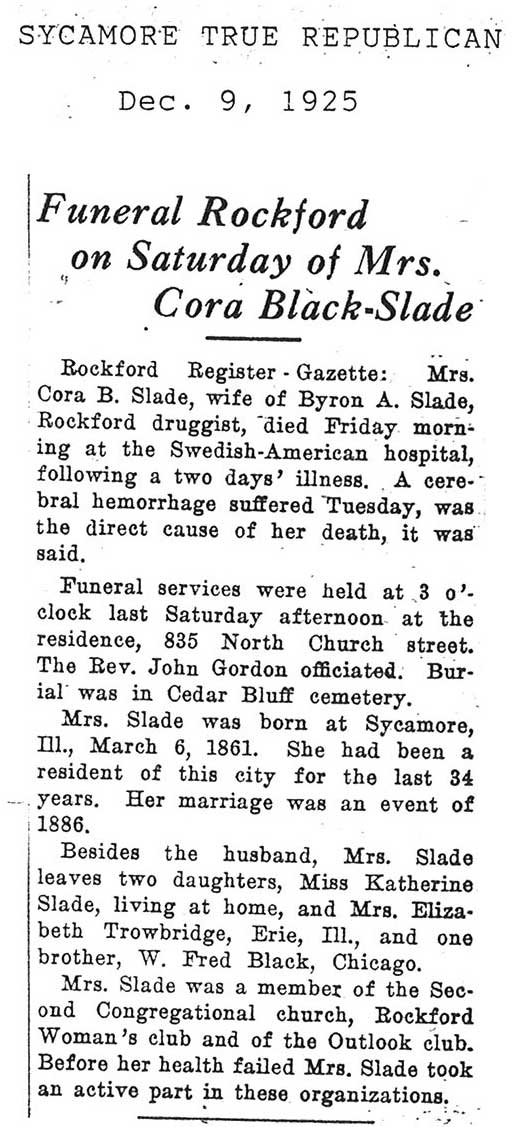 SYCAMORE TRUE REPUBLICAN

Dec. 9, 1925

Funeral Rockford on Saturday of Mrs. Cora Black-Slade

Rockford Register-Gazette: Mrs. Cora B. Slade, wife of Byron A. Slade, Rockford druggist, died Friday morning at the Swedish-American hospital, following a two days' illness. A cerebral hemorrhage suffered Tuesday, was the direct cause of her death, it was said.

Funeral services were held at 3 o'clock last Saturday afternoon at the residence, 835 North Church street. The Rev. John Gordon officiated. Burial was in Cedar Bluff cemetery.

Mrs. Slade was born at Sycamore, Ill., March 6, 1861. She had been a resident of this city for the last 34 years. Her marriage was an event of 1886.

Besides the husband, Mrs. Slade leaves two daughters, Miss Katherine Slade, living at home, and Mrs. Elizabeth Trowbridge, Erie, Ill., and one brother, W. Fred Black, Chicago.

Mrs. Slade was a member of the Second Congregational church, Rockford Woman's club and of the Outlook club. Before her health failed Mrs. Slade took an active part in these organizations.